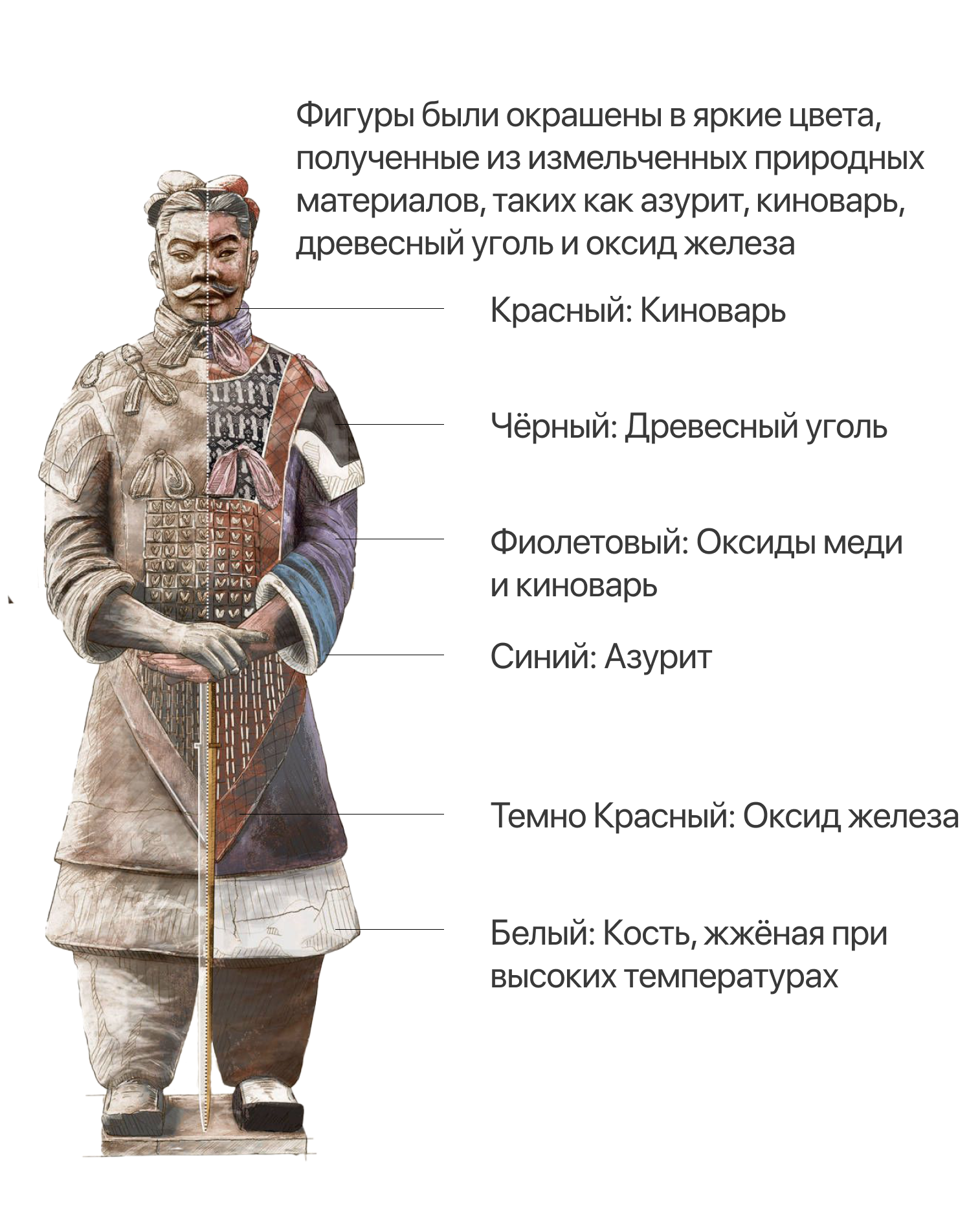 Фигуры были окрашены в яркие цвета, полученные из измельченных природных материалов, таких как азурит, киноварь, древесный уголь и оксид железа

Красный: Киноварь

Чёрный: Древесный уголь

Фиолетовый: Оксиды меди и киноварь

Синий: Азурит

Темно Красный: Оксид железа

Белый: Кость, жжёная при высоких температурах